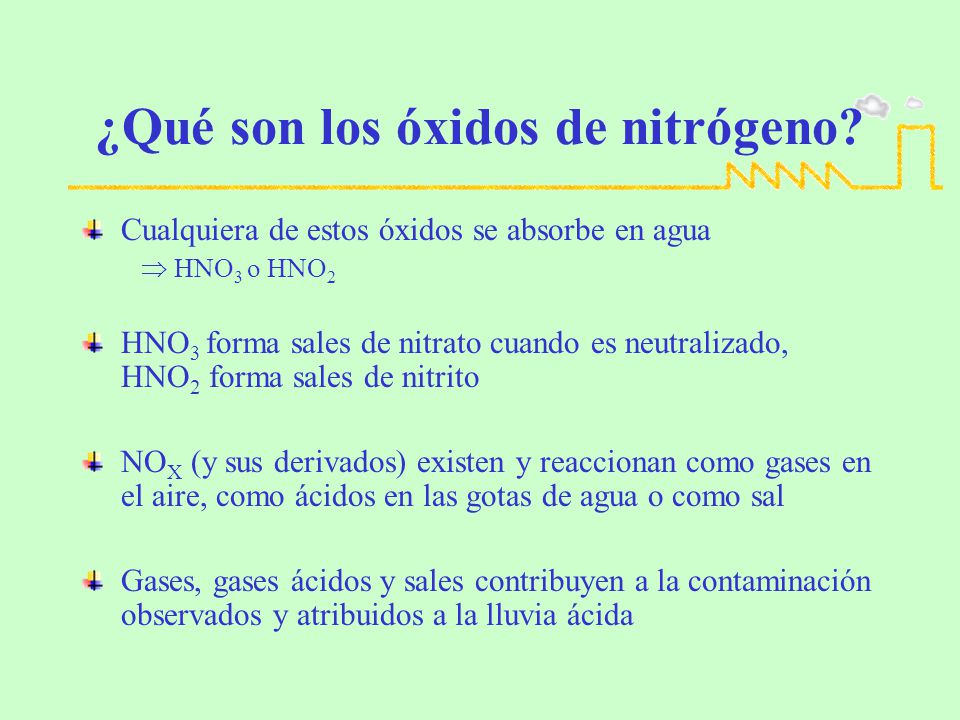 ¿Qué son los óxidos de nitrógeno?

Cualquiera de estos óxidos se absorbe en agua

$\Rightarrow$ $HNO_3$ o $HNO_2$

$HNO_3$ forma sales de nitrato cuando es neutralizado, $HNO_2$ forma sales de nitrito

$NO_X$ (y sus derivados) existen y reaccionan como gases en el aire, como ácidos en las gotas de agua o como sal

Gases, gases ácidos y sales contribuyen a la contaminación observados y atribuidos a la lluvia ácida